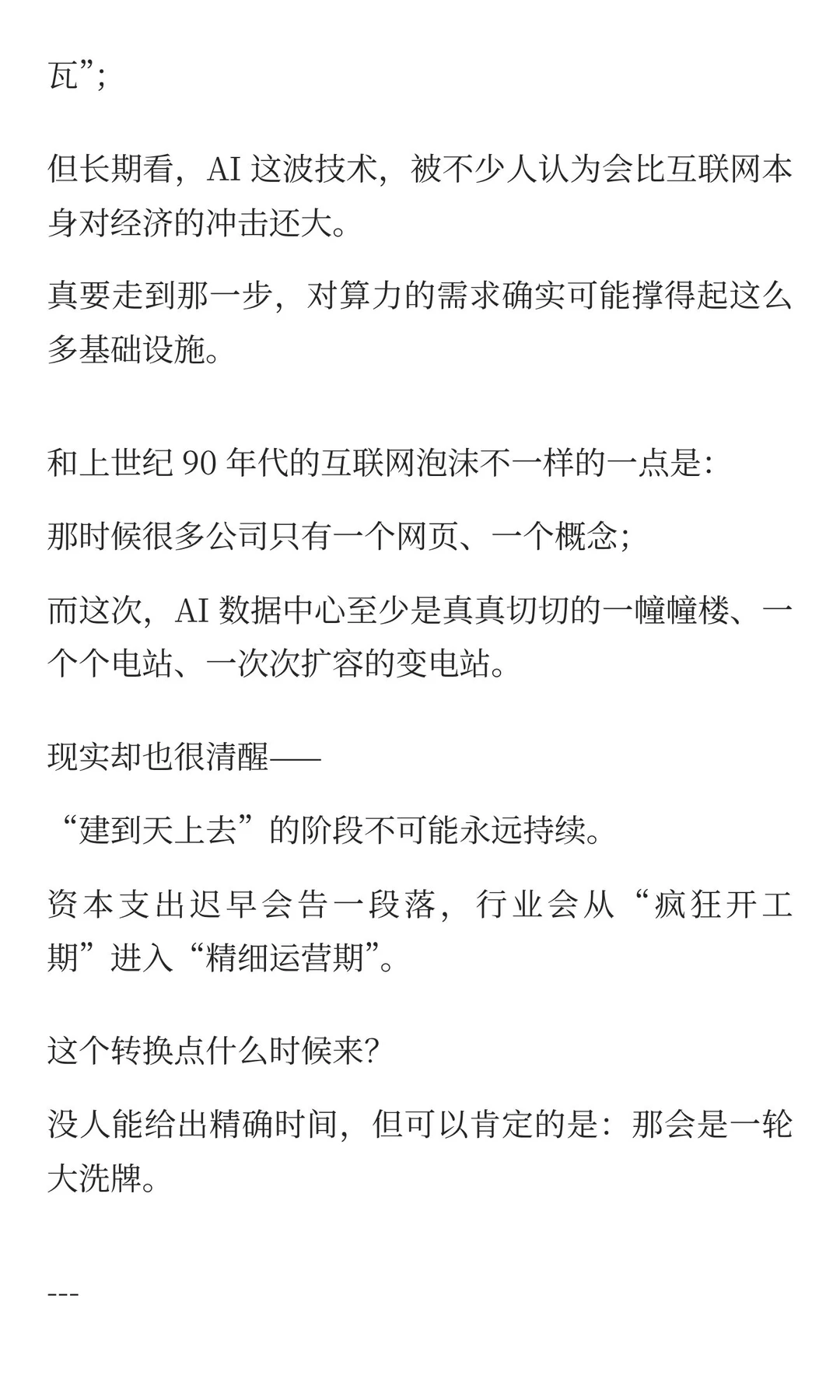 瓦”;

但长期看，AI 这波技术，被不少人认为会比互联网本身对经济的冲击还大。

真要走到那一步，对算力的需求确实可能撑得起这么多基础设施。

和上世纪 90 年代的互联网泡沫不一样的一点是:

那时候很多公司只有一个网页、一个概念;

而这次，AI 数据中心至少是真真切切的一幢幢楼、一个个电站、一次次扩容的变电站。

现实却也很清醒——

“建到天上去”的阶段不可能永远持续。

资本支出迟早会告一段落，行业会从“疯狂开工期”进入“精细运营期”。

这个转换点什么时候来?

没人能给出精确时间，但可以肯定的是：那会是一轮大洗牌。

---